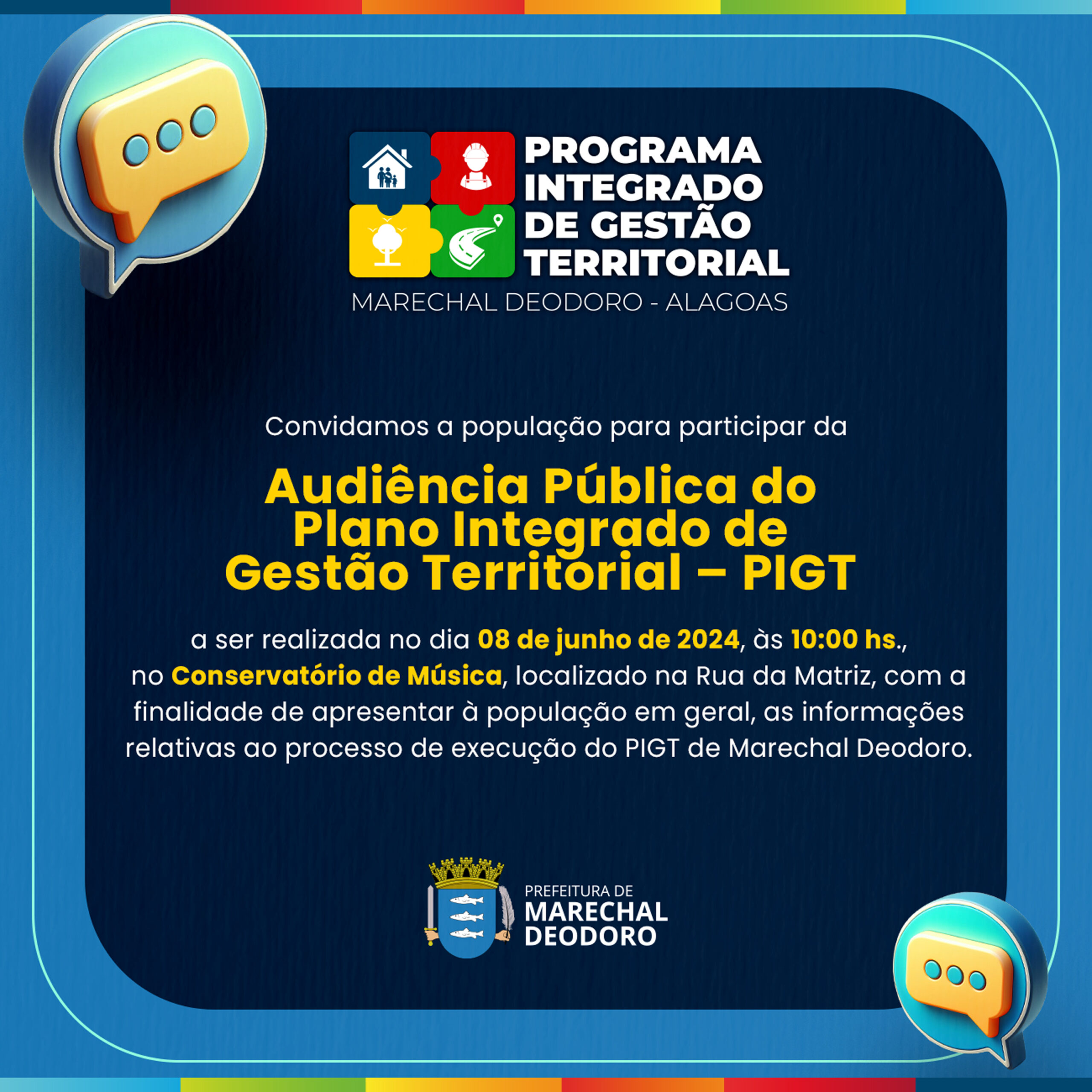 PROGRAMA
INTEGRADO
DE GESTÃO
TERRITORIAL

MARECHAL DEODORO - ALAGOAS

Convidamos a população para participar da

Audiência Pública do
Plano Integrado de
Gestão Territorial – PIGT

a ser realizada no dia 08 de junho de 2024, às 10:00 hs., no Conservatório de Música, localizado na Rua da Matriz, com a finalidade de apresentar à população em geral, as informações relativas ao processo de execução do PIGT de Marechal Deodoro.

PREFEITURA DE
MARECHAL
DEODORO